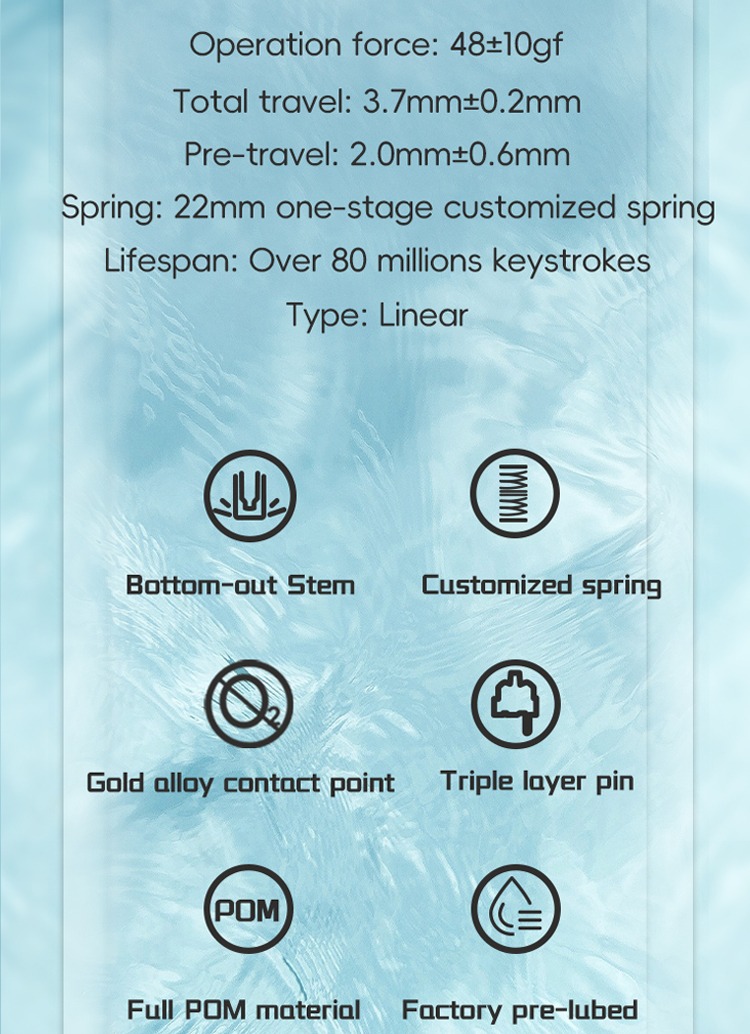 Operation force: 48±10gf

Total travel: 3.7mm±0.2mm

Pre-travel: 2.0mm±0.6mm

Spring: 22mm one-stage customized spring

Lifespan: Over 80 millions keystrokes

Type: Linear

Bottom-out Stem

Customized spring

Gold alloy contact point

Triple layer pin

POM

Full POM material

Factory pre-lubed